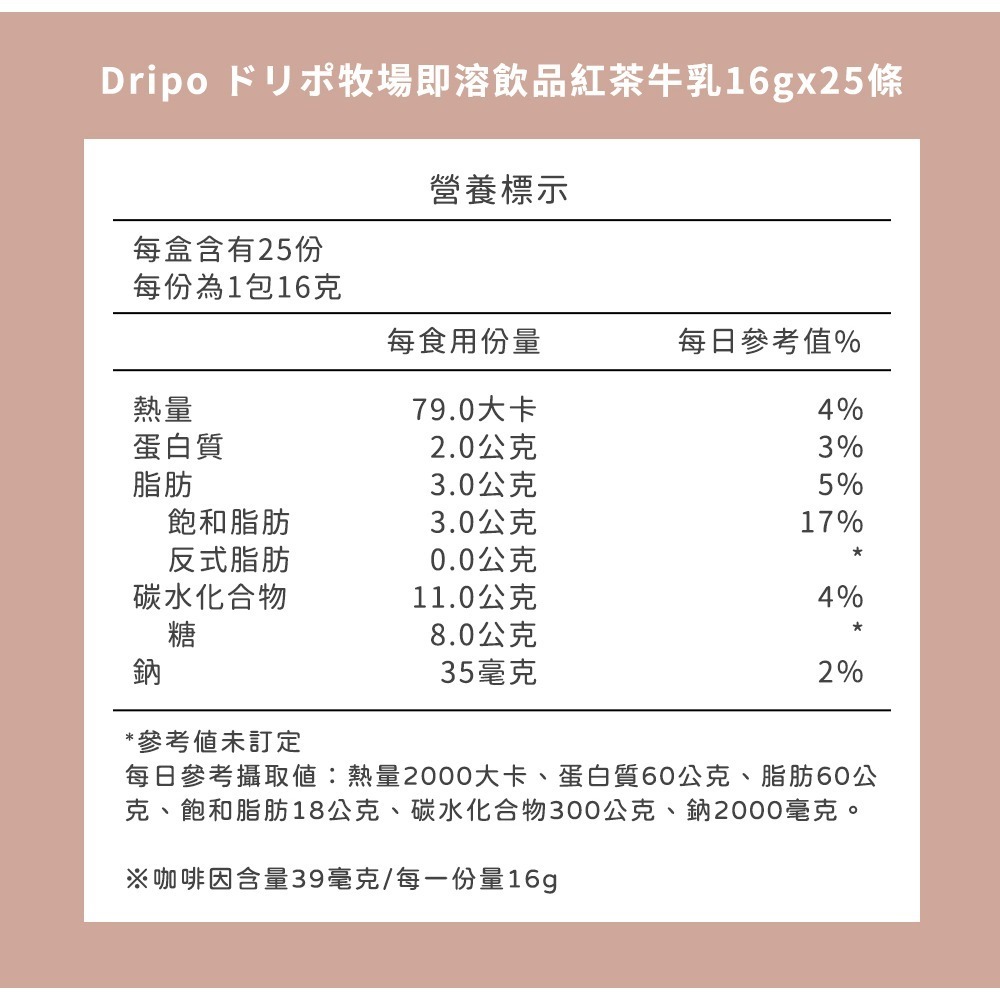 Dripo ドリポ牧場即溶飲品紅茶牛乳16gx25條

營養標示

每盒含有25份
每份為1包16克

| | 每食用份量 | 每日參考值% |
|---|---|---|
| 熱量 | 79.0大卡 | 4% |
| 蛋白質 | 2.0公克 | 3% |
| 脂肪 | 3.0公克 | 5% |
| 飽和脂肪 | 3.0公克 | 17% |
| 反式脂肪 | 0.0公克 | * |
| 碳水化合物 | 11.0公克 | 4% |
| 糖 | 8.0公克 | * |
| 鈉 | 35毫克 | 2% |

*參考值未訂定
每日參考攝取值：熱量2000大卡、蛋白質60公克、脂肪60公克、飽和脂肪18公克、碳水化合物300公克、鈉2000毫克。

※咖啡因含量39毫克/每一份量16g